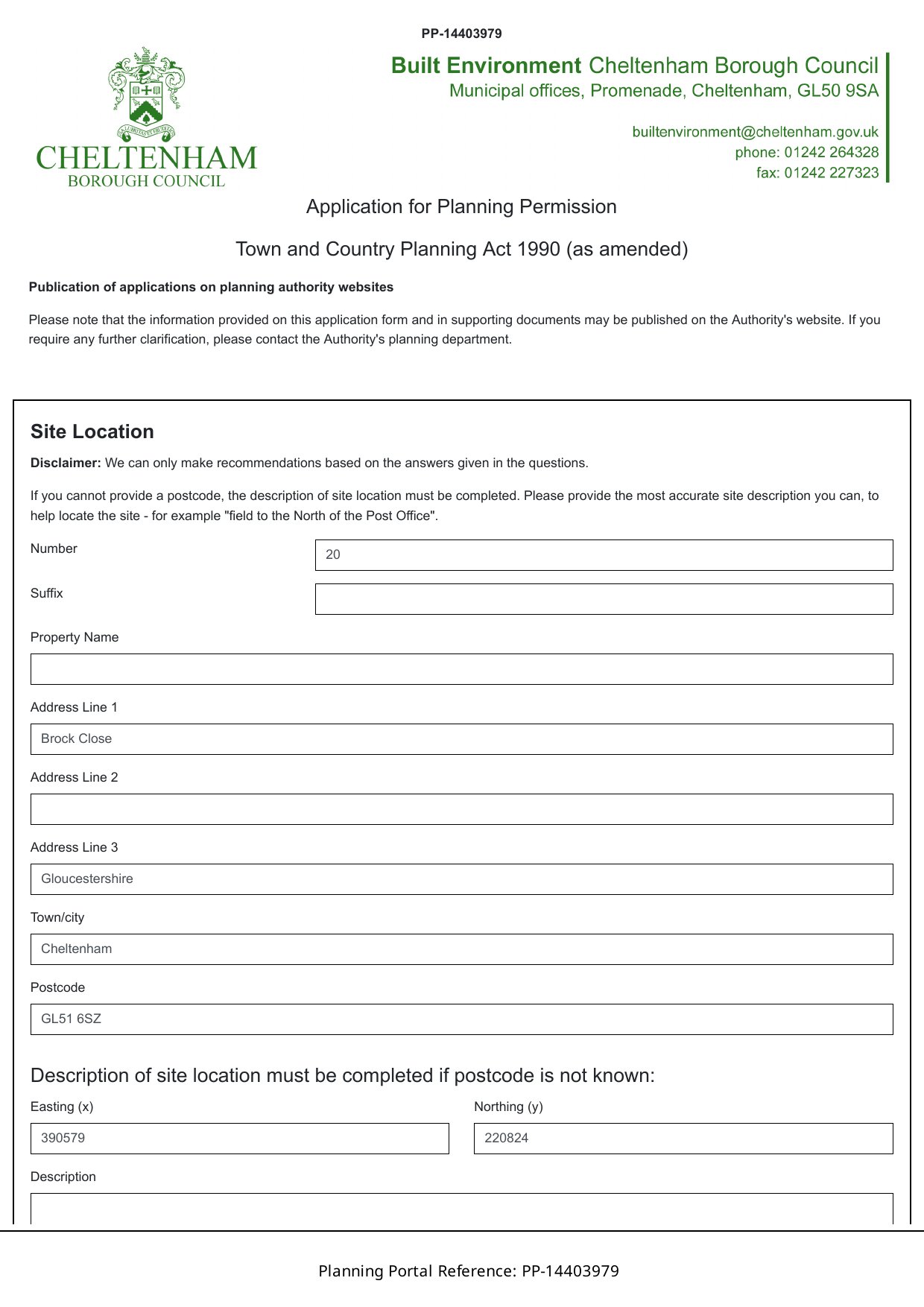 PP-14403979

CHELTENHAM
BOROUGH COUNCIL

Built Environment Cheltenham Borough Council
Municipal offices, Promenade, Cheltenham, GL50 9SA

builtenvironment@cheltenham.gov.uk
phone: 01242 264328
fax: 01242 227323

Application for Planning Permission

Town and Country Planning Act 1990 (as amended)

Publication of applications on planning authority websites

Please note that the information provided on this application form and in supporting documents may be published on the Authority's website. If you require any further clarification, please contact the Authority's planning department.

Site Location

Disclaimer: We can only make recommendations based on the answers given in the questions.

If you cannot provide a postcode, the description of site location must be completed. Please provide the most accurate site description you can, to help locate the site - for example "field to the North of the Post Office".

Number
20

Suffix

Property Name

Address Line 1
Brock Close

Address Line 2

Address Line 3
Gloucestershire

Town/city
Cheltenham

Postcode
GL51 6SZ

Description of site location must be completed if postcode is not known:

Easting (x)
390579

Northing (y)
220824

Description

Planning Portal Reference: PP-14403979